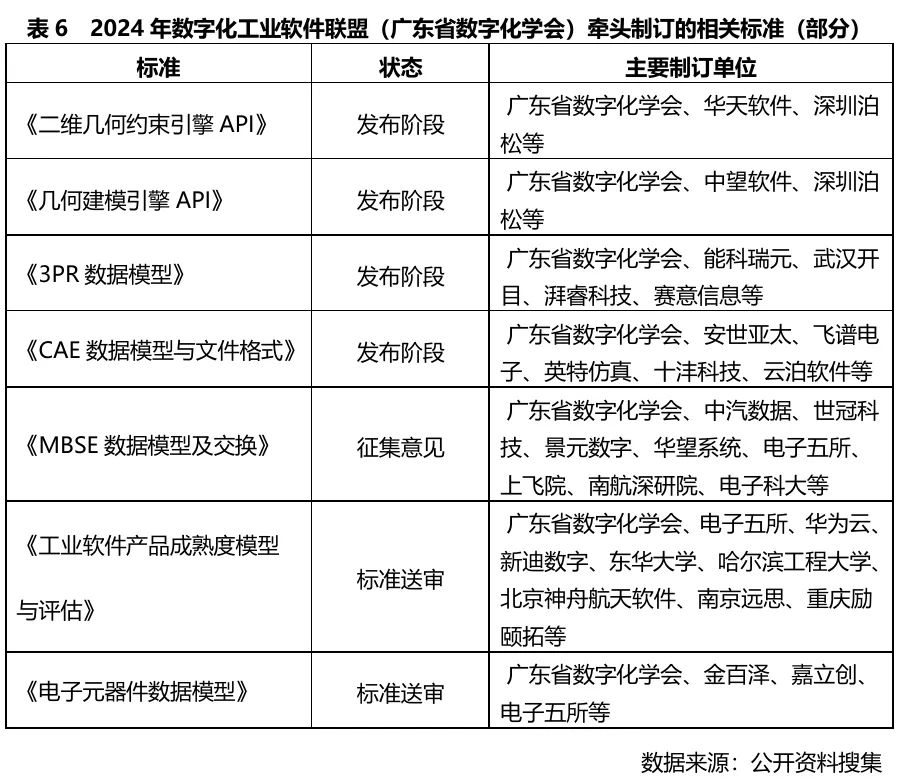 表6 2024年数字化工业软件联盟（广东省数字化学会）牵头制订的相关标准（部分）

| 标准 | 状态 | 主要制订单位 |
|---|---|---|
| 《二维几何约束引擎API》 | 发布阶段 | 广东省数字化学会、华天软件、深圳泊松等 |
| 《几何建模引擎API》 | 发布阶段 | 广东省数字化学会、中望软件、深圳泊松等 |
| 《3PR数据模型》 | 发布阶段 | 广东省数字化学会、能科瑞元、武汉开目、湃睿科技、赛意信息等 |
| 《CAE数据模型与文件格式》 | 发布阶段 | 广东省数字化学会、安世亚太、飞谱电子、英特仿真、十沣科技、云泊软件等 |
| 《MBSE数据模型及交换》 | 征集意见 | 广东省数字化学会、中汽数据、世冠科技、景元数字、华望系统、电子五所、上飞院、南航深研院、电子科大等 |
| 《工业软件产品成熟度模型与评估》 | 标准送审 | 广东省数字化学会、电子五所、华为云、新迪数字、东华大学、哈尔滨工程大学、北京神舟航天软件、南京远思、重庆励颐拓等 |
| 《电子元器件数据模型》 | 标准送审 | 广东省数字化学会、金百泽、嘉立创、电子五所等 |

数据来源：公开资料搜集